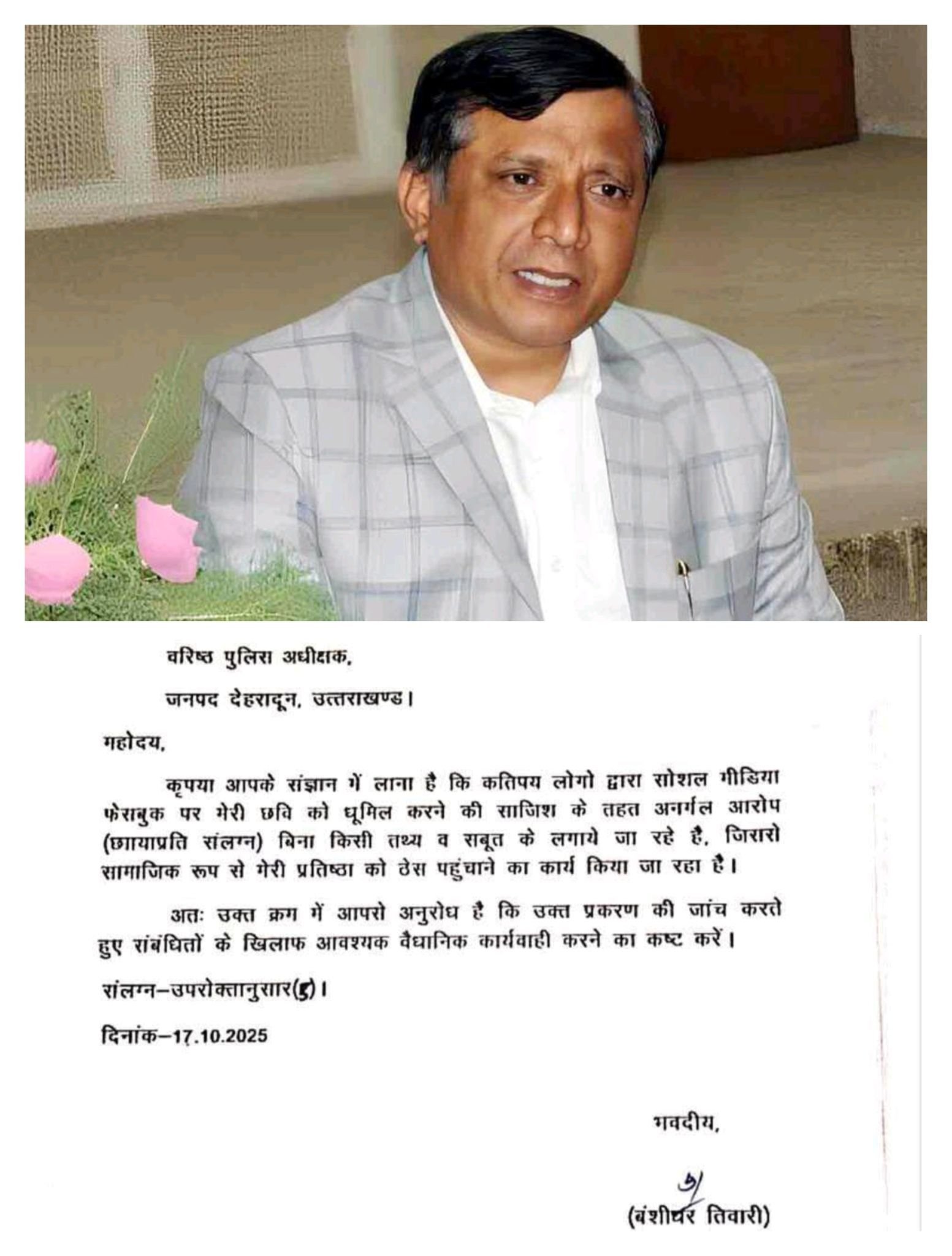 वरिष्ठ पुलिस अधीक्षक,

जनपद देहरादून, उत्तराखण्ड।

महोदय,

कृपया आपके संज्ञान में लाना है कि कतिपय लोगो द्वारा सोशल मीडिया फेसबुक पर मेरी छवि को धूमिल करने की साजिश के तहत अनर्गल आरोप (छायाप्रति संलग्न) बिना किसी तथ्य व सबूत के लगाये जा रहे है, जिससे सामाजिक रूप से मेरी प्रतिष्ठा को ठेस पहुंचाने का कार्य किया जा रहा है।

अतः उक्त क्रम में आपसे अनुरोध है कि उक्त प्रकरण की जांच करते हुए संबंधितों के खिलाफ आवश्यक वैधानिक कार्यवाही करने का कष्ट करें।

संलग्न–उपरोक्तानुसार(5)।

दिनांक–17.10.2025

भवदीय,

(बंशीधर तिवारी)